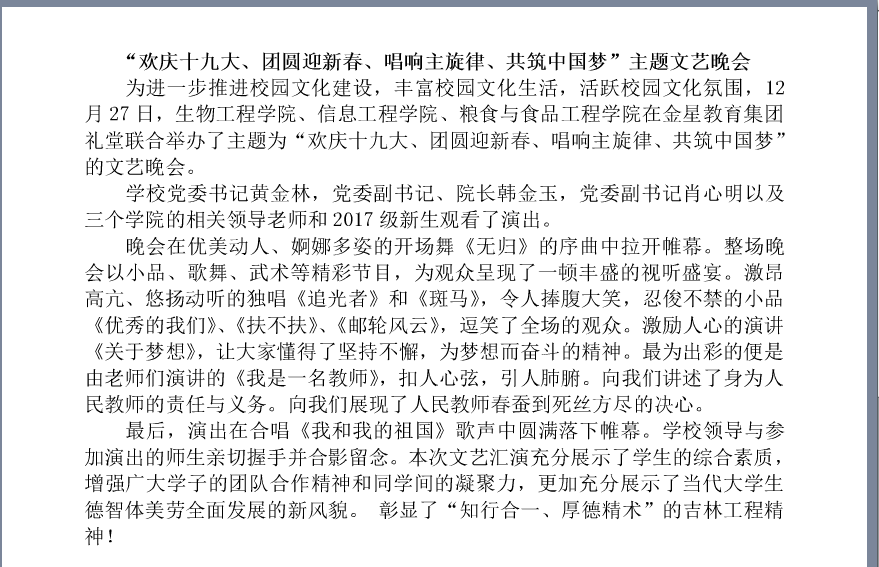 “欢庆十九大、团圆迎新春、唱响主旋律、共筑中国梦”主题文艺晚会

为进一步推进校园文化建设，丰富校园文化生活，活跃校园文化氛围，12月27日，生物工程学院、信息工程学院、粮食与食品工程学院在金星教育集团礼堂联合举办了主题为“欢庆十九大、团圆迎新春、唱响主旋律、共筑中国梦”的文艺晚会。

学校党委书记黄金林，党委副书记、院长韩金玉，党委副书记肖心明以及三个学院的相关领导老师和2017级新生观看了演出。

晚会在优美动人、婀娜多姿的开场舞《无归》的序曲中拉开帷幕。整场晚会以小品、歌舞、武术等精彩节目，为观众呈现了一顿丰盛的视听盛宴。激昂高亢、悠扬动听的独唱《追光者》和《斑马》，令人捧腹大笑，忍俊不禁的小品《优秀的我们》、《扶不扶》、《邮轮风云》，逗笑了全场的观众。激励人心的演讲《关于梦想》，让大家懂得了坚持不懈，为梦想而奋斗的精神。最为出彩的便是由老师们演讲的《我是一名教师》，扣人心弦，引人肺腑。向我们讲述了身为人民教师的责任与义务。向我们展现了人民教师春蚕到死丝方尽的决心。

最后，演出在合唱《我和我的祖国》歌声中圆满落下帷幕。学校领导与参加演出的师生亲切握手并合影留念。本次文艺汇演充分展示了学生的综合素质，增强广大学子的团队合作精神和同学间的凝聚力，更加充分展示了当代大学生德智体美劳全面发展的新风貌。 彰显了“知行合一、厚德精术”的吉林工程精神！